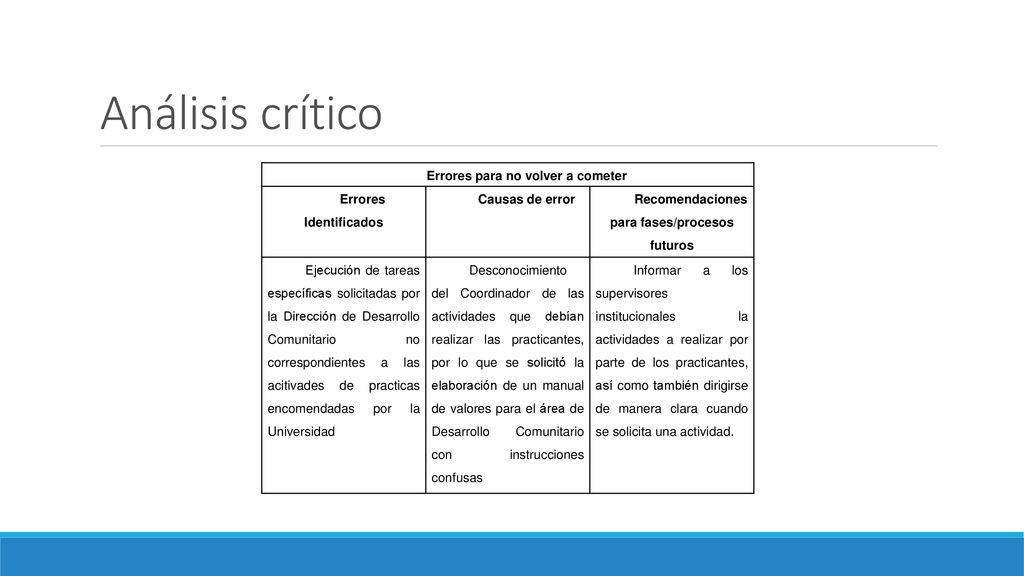 Análisis crítico

| Errores para no volver a cometer | | |
|---|---|---|
| Errores Identificados | Causas de error | Recomendaciones para fases/procesos futuros |
| Ejecución de tareas específicas solicitadas por la Dirección de Desarrollo Comunitario no correspondientes a las acitivades de practicas encomendadas por la Universidad | Desconocimiento del Coordinador de las actividades que debían realizar las practicantes, por lo que se solicitó la elaboración de un manual de valores para el área de Desarrollo Comunitario con instrucciones confusas | Informar a los supervisores institucionales la actividades a realizar por parte de los practicantes, así como también dirigirse de manera clara cuando se solicita una actividad. |